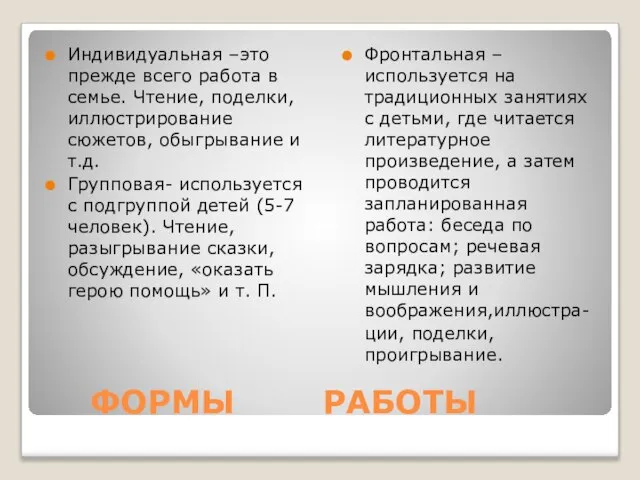 Индивидуальная –это прежде всего работа в семье. Чтение, поделки, иллюстрирование сюжетов, обыгрывание и т.д.

Групповая- используется с подгруппой детей (5-7 человек). Чтение, разыгрывание сказки, обсуждение, «оказать герою помощь» и т. П.

Фронтальная – используется на традиционных занятиях с детьми, где читается литературное произведение, а затем проводится запланированная работа: беседа по вопросам; речевая зарядка; развитие мышления и воображения,иллюстрации, поделки, проигрывание.

ФОРМЫ РАБОТЫ